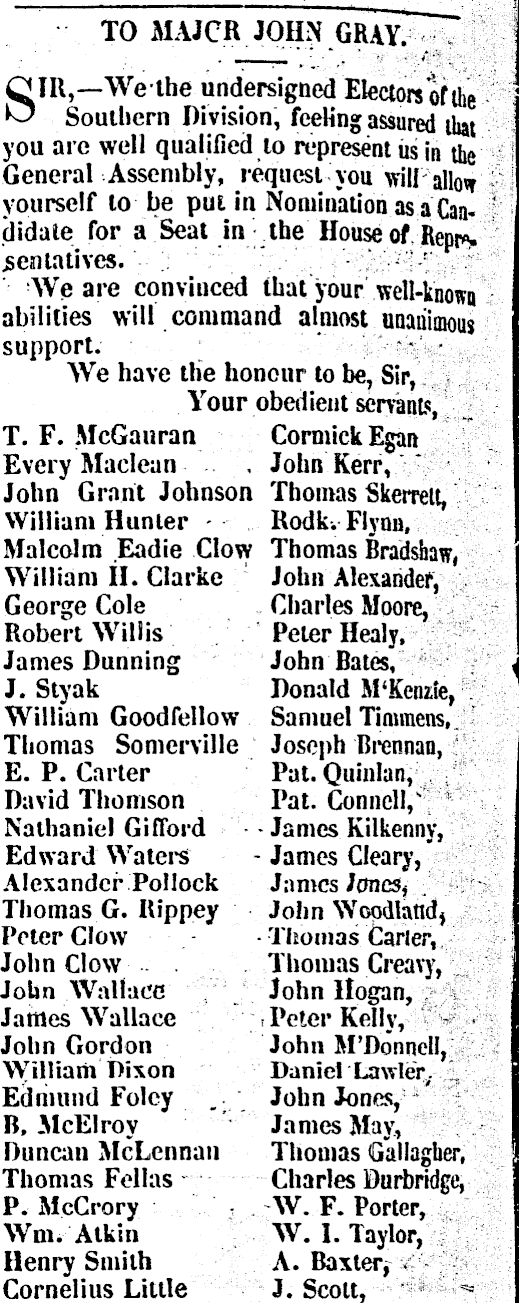 TO MAJCR JOHN GRAY.

SIR,—We the undersigned Electors of the Southern Division, feeling assured that you are well qualified to represent us in the General Assembly, request you will allow yourself to be put in Nomination as a Candidate for a Seat in the House of Representatives.

We are convinced that your well-known abilities will command almost unanimous support.

We have the honour to be, Sir,
Your obedient servants,

T. F. McGauran
Every Maclean
John Grant Johnson
William Hunter
Malcolm Eadie Clow
William H. Clarke
George Cole
Robert Willis
James Dunning
J. Styak
William Goodfellow
Thomas Somerville
E. P. Carter
David Thomson
Nathaniel Gifford
Edward Waters
Alexander Pollock
Thomas G. Rippey
Peter Clow
John Clow
John Wallace
James Wallace
John Gordon
William Dixon
Edmund Foley
B. McElroy
Duncan McLennan
Thomas Fellas
P. McCrory
Wm. Atkin
Henry Smith
Cornelius Little

Cormick Egan
John Kerr,
Thomas Skerrett,
Rodk. Flynn,
Thomas Bradshaw,
John Alexander,
Charles Moore,
Peter Healy,
John Bates,
Donald M'Kenzie,
Samuel Timmens,
Joseph Brennan,
Pat. Quinlan,
Pat. Connell,
James Kilkenny,
James Cleary,
James Jones,
John Woodland,
Thomas Carter,
Thomas Creavy,
John Hogan,
Peter Kelly,
John M'Donnell,
Daniel Lawler,
John Jones,
James May,
Thomas Gallagher,
Charles Durbridge,
W. F. Porter,
W. I. Taylor,
A. Baxter,
J. Scott,